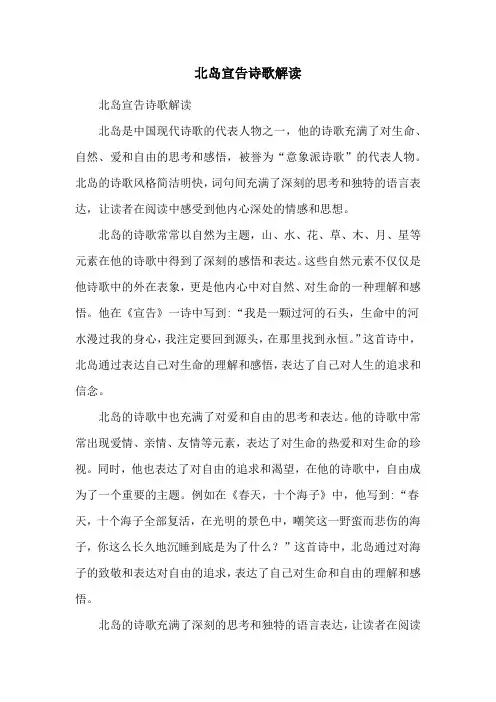 北岛宣告诗歌解读

北岛宣告诗歌解读

北岛是中国现代诗歌的代表人物之一，他的诗歌充满了对生命、自然、爱和自由的思考和感悟，被誉为“意象派诗歌”的代表人物。北岛的诗歌风格简洁明快，词句间充满了深刻的思考和独特的语言表达，让读者在阅读中感受到他内心深处的情感和思想。

北岛的诗歌常常以自然为主题，山、水、花、草、木、月、星等元素在他的诗歌中得到了深刻的感悟和表达。这些自然元素不仅仅是他诗歌中的外在表象，更是他内心中对自然、对生命的一种理解和感悟。他在《宣告》一诗中写到：“我是一颗过河的石头，生命中的河水漫过我的身心，我注定要回到源头，在那里找到永恒。”这首诗中，北岛通过表达自己对生命的理解和感悟，表达了自己对人生的追求和信念。

北岛的诗歌中也充满了对爱和自由的思考和表达。他的诗歌中常常出现爱情、亲情、友情等元素，表达了对生命的热爱和对生命的珍视。同时，他也表达了对自由的追求和渴望，在他的诗歌中，自由成为了一个重要的主题。例如在《春天，十个海子》中，他写到：“春天，十个海子全部复活，在光明的景色中，嘲笑这一野蛮而悲伤的海子，你这么长久地沉睡到底是为了什么？”这首诗中，北岛通过对海子的致敬和表达对自由的追求，表达了自己对生命和自由的理解和感悟。

北岛的诗歌充满了深刻的思考和独特的语言表达，让读者在阅读